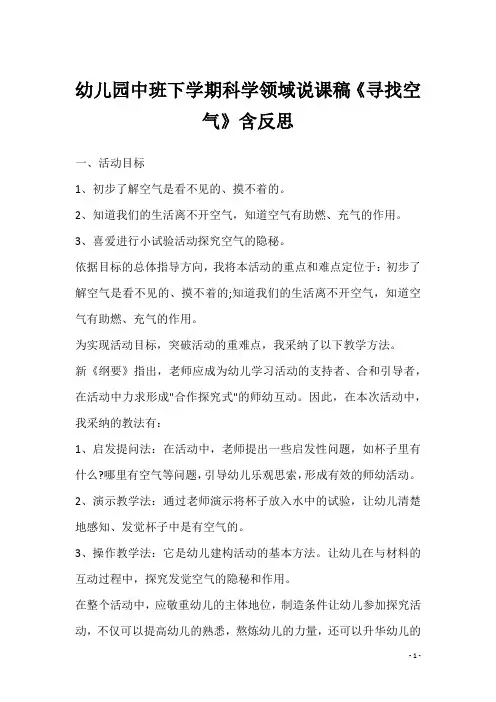 幼儿园中班下学期科学领域说课稿《寻找空气》含反思

一、活动目标

1、初步了解空气是看不见的、摸不着的。

2、知道我们的生活离不开空气，知道空气有助燃、充气的作用。

3、喜爱进行小试验活动探究空气的隐秘。

依据目标的总体指导方向，我将本活动的重点和难点定位于：初步了解空气是看不见的、摸不着的;知道我们的生活离不开空气，知道空气有助燃、充气的作用。

为实现活动目标，突破活动的重难点，我采纳了以下教学方法。

新《纲要》指出，老师应成为幼儿学习活动的支持者、合和引导者，在活动中力求形成"合作探究式"的师幼互动。因此，在本次活动中，我采纳的教法有：

1、启发提问法：在活动中，老师提出一些启发性问题，如杯子里有什么?哪里有空气等问题，引导幼儿乐观思索，形成有效的师幼活动。

2、演示教学法：通过老师演示将杯子放入水中的试验，让幼儿清楚地感知、发觉杯子中是有空气的。

3、操作教学法：它是幼儿建构活动的基本方法。让幼儿在与材料的互动过程中，探究发觉空气的隐秘和作用。

在整个活动中，应敬重幼儿的主体地位，制造条件让幼儿参加探究活动，不仅可以提高幼儿的熟悉，熬炼幼儿的力量，还可以升华幼儿的

- 1 -